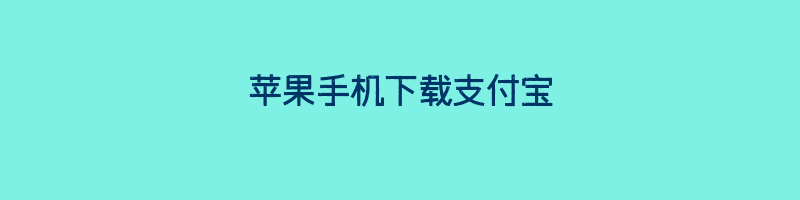 苹果手机下载支付宝